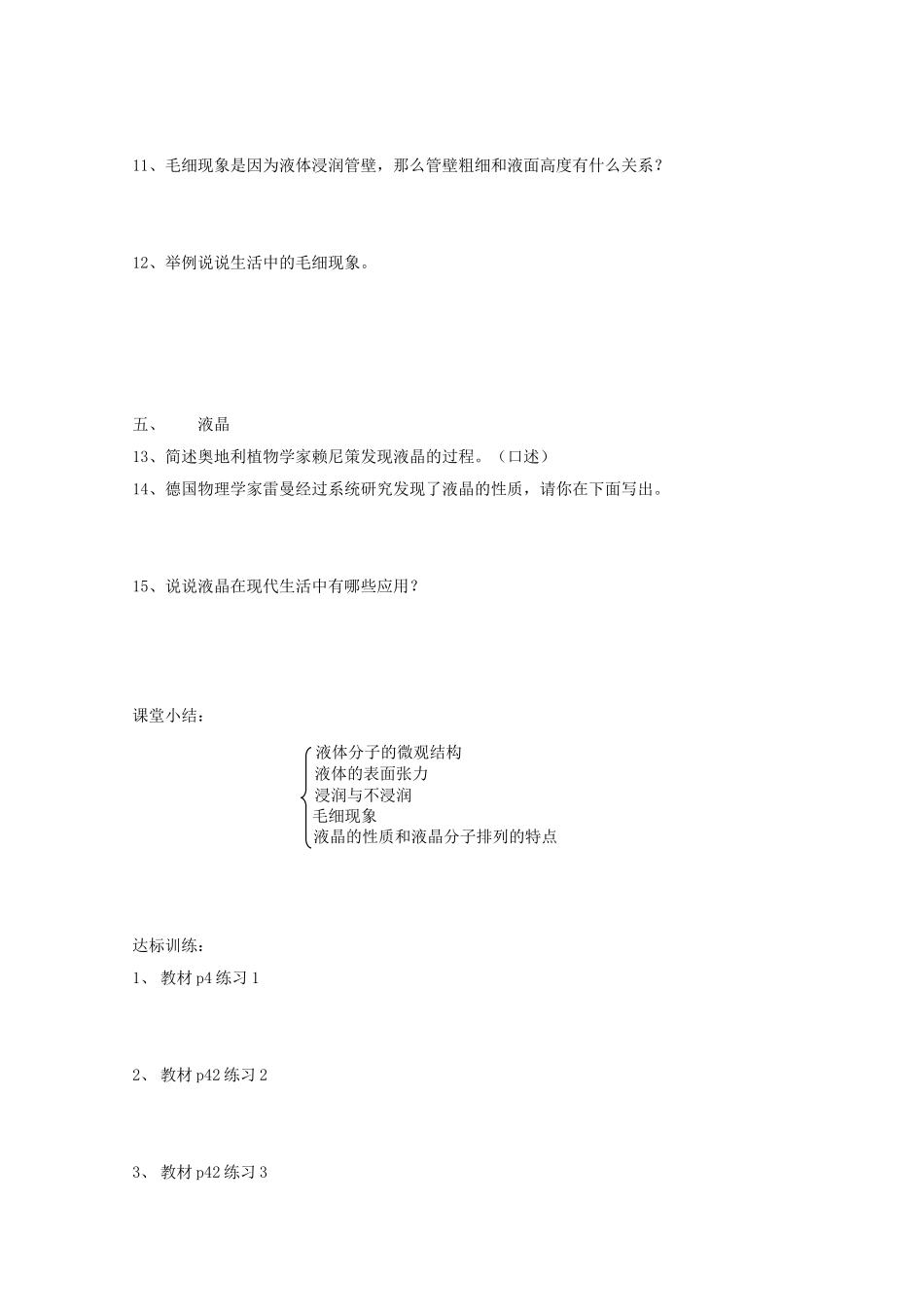 11、毛细现象是因为液体浸润管壁，那么管壁粗细和液面高度有什么关系？

12、举例说说生活中的毛细现象。

五、　液晶

13、简述奥地利植物学家赖尼策发现液晶的过程。（口述）

14、德国物理学家雷曼经过系统研究发现了液晶的性质，请你在下面写出。

15、说说液晶在现代生活中有哪些应用？

课堂小结：

液体分子的微观结构
液体的表面张力
浸润与不浸润
毛细现象
液晶的性质和液晶分子排列的特点

达标训练：

1、 教材 p4 练习 1

2、 教材 p42 练习 2

3、 教材 p42 练习 3